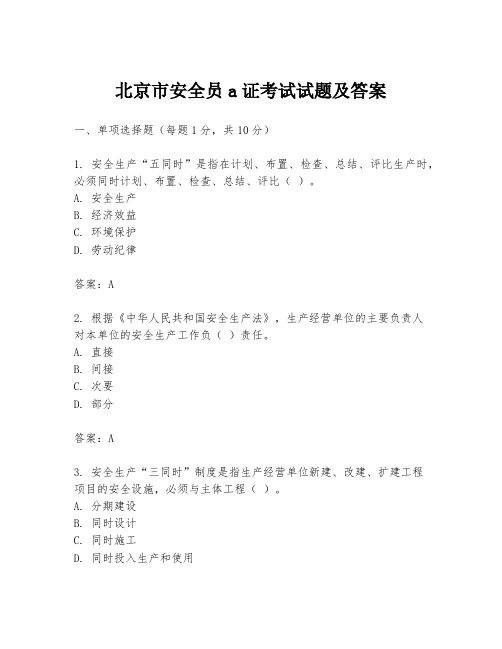 北京市安全员 a 证考试试题及答案

一、单项选择题（每题 1 分，共 10 分）

1. 安全生产“五同时”是指在计划、布置、检查、总结、评比生产时，必须同时计划、布置、检查、总结、评比（ ）。
A. 安全生产
B. 经济效益
C. 环境保护
D. 劳动纪律

答案：A

2. 根据《中华人民共和国安全生产法》，生产经营单位的主要负责人对本单位的安全生产工作负（ ）责任。
A. 直接
B. 间接
C. 次要
D. 部分

答案：A

3. 安全生产“三同时”制度是指生产经营单位新建、改建、扩建工程项目的安全设施，必须与主体工程（ ）。
A. 分期建设
B. 同时设计
C. 同时施工
D. 同时投入生产和使用